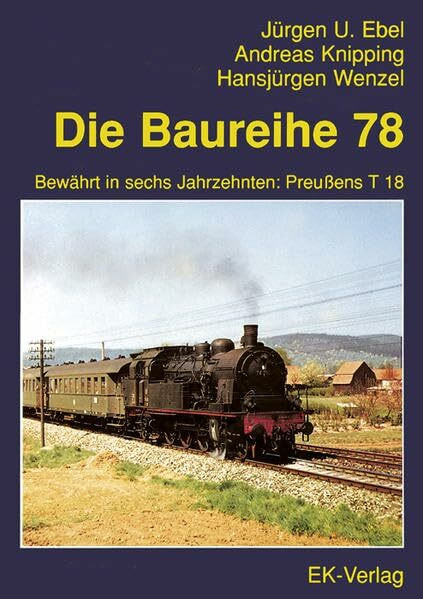 Jürgen U. Ebel
Andreas Knipping
Hansjürgen Wenzel

Die Baureihe 78

Bewährt in sechs Jahrzehnten: Preußens T 18

EK-Verlag